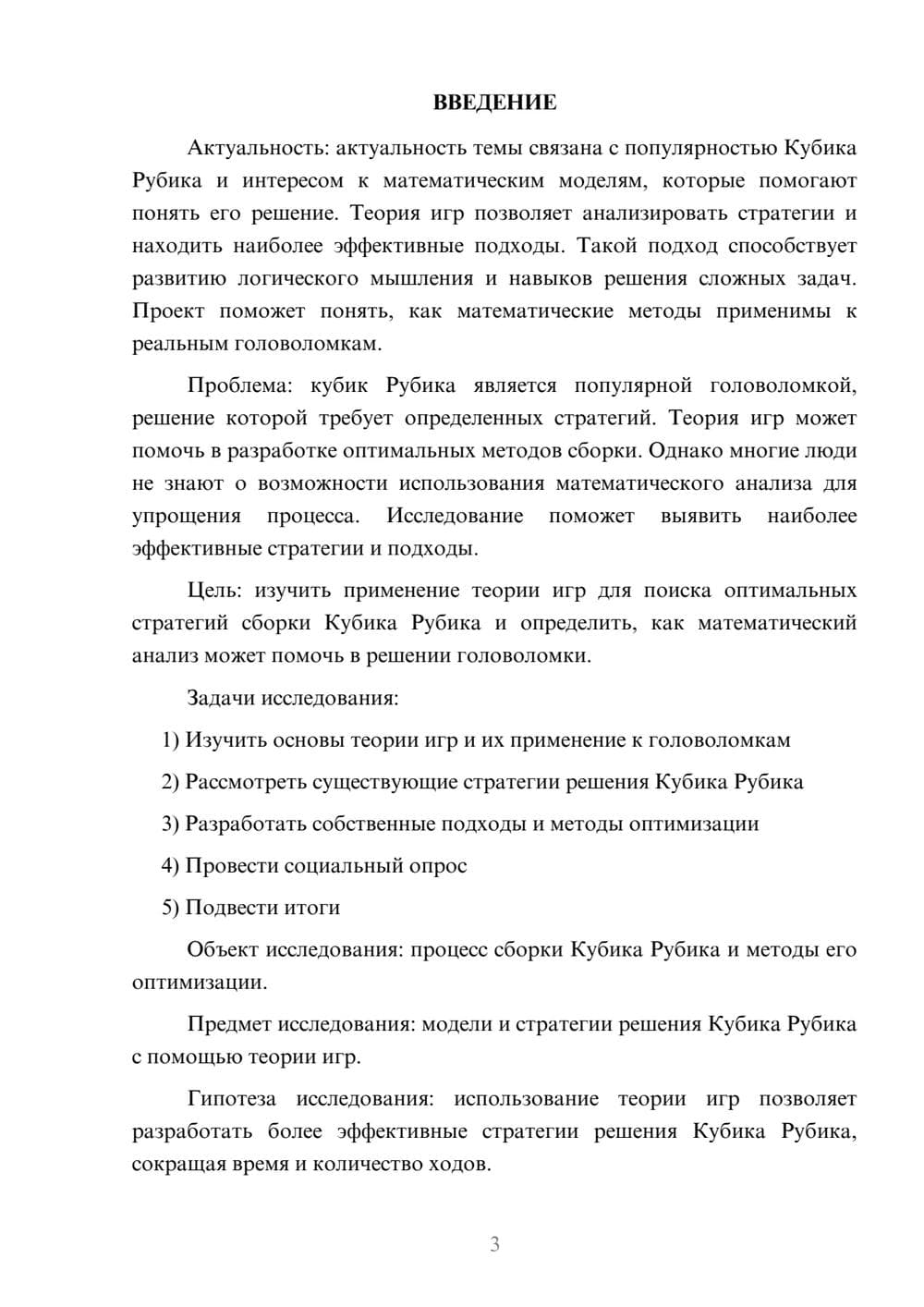 ВВЕДЕНИЕ

Актуальность: актуальность темы связана с популярностью Кубика Рубика и интересом к математическим моделям, которые помогают понять его решение. Теория игр позволяет анализировать стратегии и находить наиболее эффективные подходы. Такой подход способствует развитию логического мышления и навыков решения сложных задач. Проект поможет понять, как математические методы применимы к реальным головоломкам.

Проблема: кубик Рубика является популярной головоломкой, решение которой требует определенных стратегий. Теория игр может помочь в разработке оптимальных методов сборки. Однако многие люди не знают о возможности использования математического анализа для упрощения процесса. Исследование поможет выявить наиболее эффективные стратегии и подходы.

Цель: изучить применение теории игр для поиска оптимальных стратегий сборки Кубика Рубика и определить, как математический анализ может помочь в решении головоломки.

Задачи исследования:

1) Изучить основы теории игр и их применение к головоломкам

2) Рассмотреть существующие стратегии решения Кубика Рубика

3) Разработать собственные подходы и методы оптимизации

4) Провести социальный опрос

5) Подвести итоги

Объект исследования: процесс сборки Кубика Рубика и методы его оптимизации.

Предмет исследования: модели и стратегии решения Кубика Рубика с помощью теории игр.

Гипотеза исследования: использование теории игр позволяет разработать более эффективные стратегии решения Кубика Рубика, сокращая время и количество ходов.

3